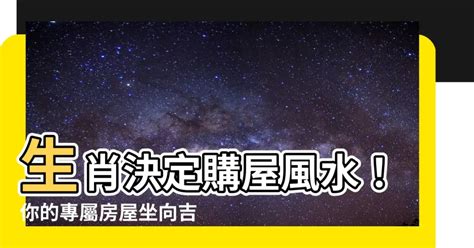 生肖決定購屋風水！
你的專屬房屋坐向吉